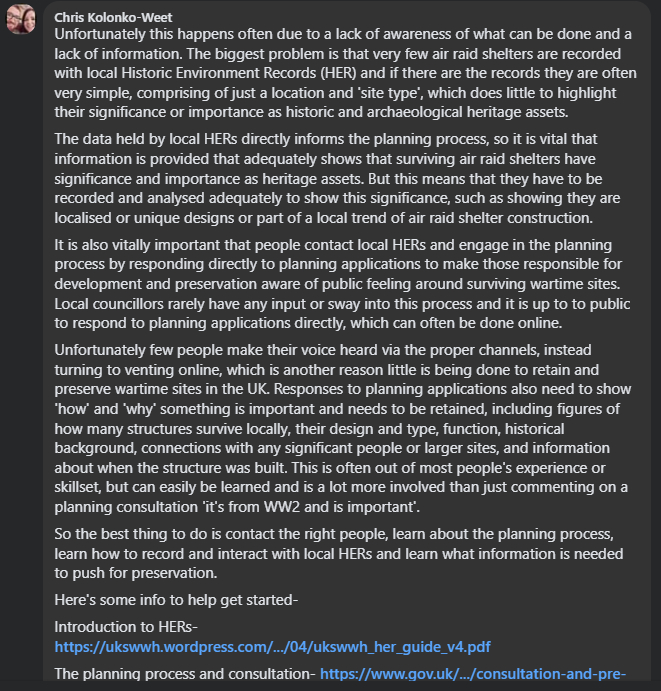 Chris Kolonko-Weet
Unfortunately this happens often due to a lack of awareness of what can be done and a lack of information. The biggest problem is that very few air raid shelters are recorded with local Historic Environment Records (HER) and if there are the records they are often very simple, comprising of just a location and 'site type', which does little to highlight their significance or importance as historic and archaeological heritage assets.

The data held by local HERs directly informs the planning process, so it is vital that information is provided that adequately shows that surviving air raid shelters have significance and importance as heritage assets. But this means that they have to be recorded and analysed adequately to show this significance, such as showing they are localised or unique designs or part of a local trend of air raid shelter construction.

It is also vitally important that people contact local HERs and engage in the planning process by responding directly to planning applications to make those responsible for development and preservation aware of public feeling around surviving wartime sites. Local councillors rarely have any input or sway into this process and it is up to to public to respond to planning applications directly, which can often be done online.

Unfortunately few people make their voice heard via the proper channels, instead turning to venting online, which is another reason little is being done to retain and preserve wartime sites in the UK. Responses to planning applications also need to show 'how' and 'why' something is important and needs to be retained, including figures of how many structures survive locally, their design and type, function, historical background, connections with any significant people or larger sites, and information about when the structure was built. This is often out of most people's experience or skillset, but can easily be learned and is a lot more involved than just commenting on a planning consultation 'it's from WW2 and is important'.

So the best thing to do is contact the right people, learn about the planning process, learn how to record and interact with local HERs and learn what information is needed to push for preservation.

Here's some info to help get started-

Introduction to HERs-
https://ukswwh.wordpress.com/.../04/ukswwh_her_guide_v4.pdf

The planning process and consultation- https://www.gov.uk/.../consultation-and-pre-